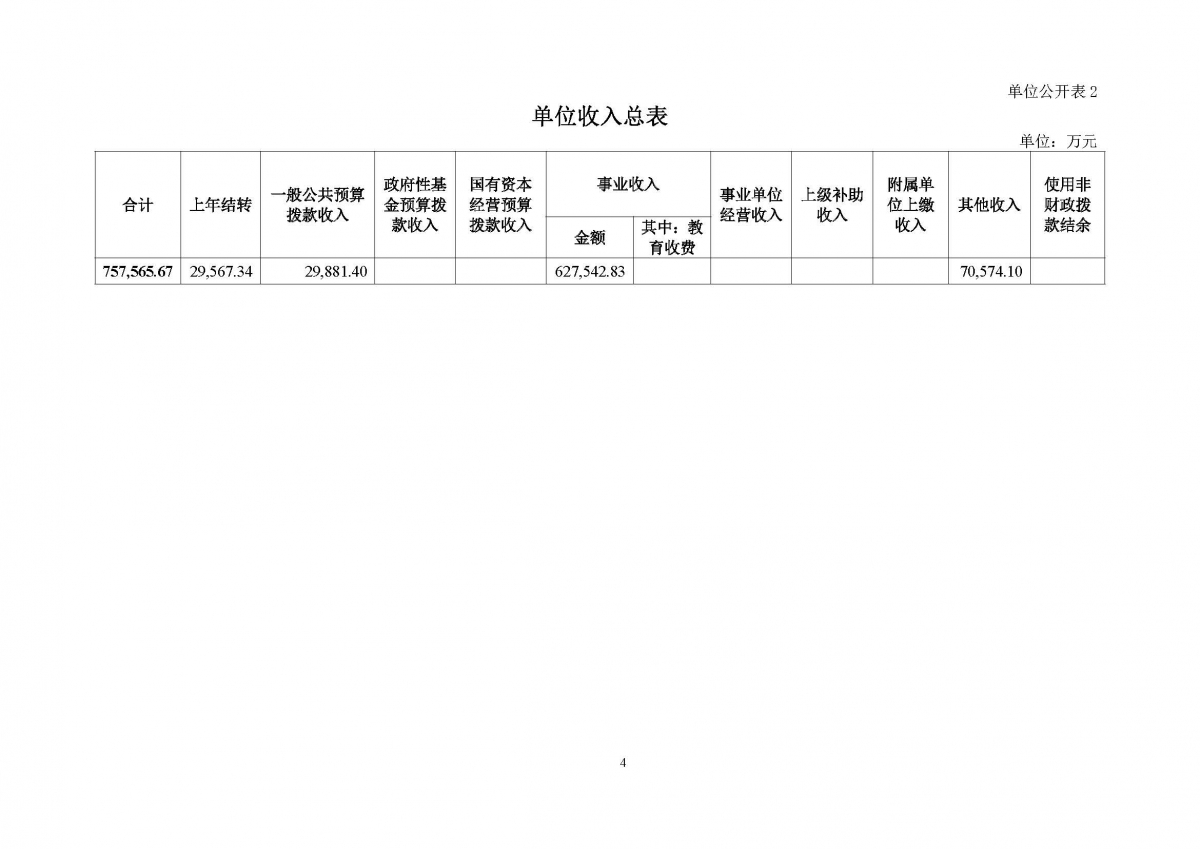 单位公开表 2

单位收入总表

单位：万元

| 合计 | 上年结转 | 一般公共预算拨款收入 | 政府性基金预算拨款收入 | 国有资本经营预算拨款收入 | 事业收入 金额 | 事业收入 其中：教育收费 | 事业单位经营收入 | 上级补助收入 | 附属单位上缴收入 | 其他收入 | 使用非财政拨款结余 |
|---|---|---|---|---|---|---|---|---|---|---|---|
| 757,565.67 | 29,567.34 | 29,881.40 | | | 627,542.83 | | | | | 70,574.10 | |

4